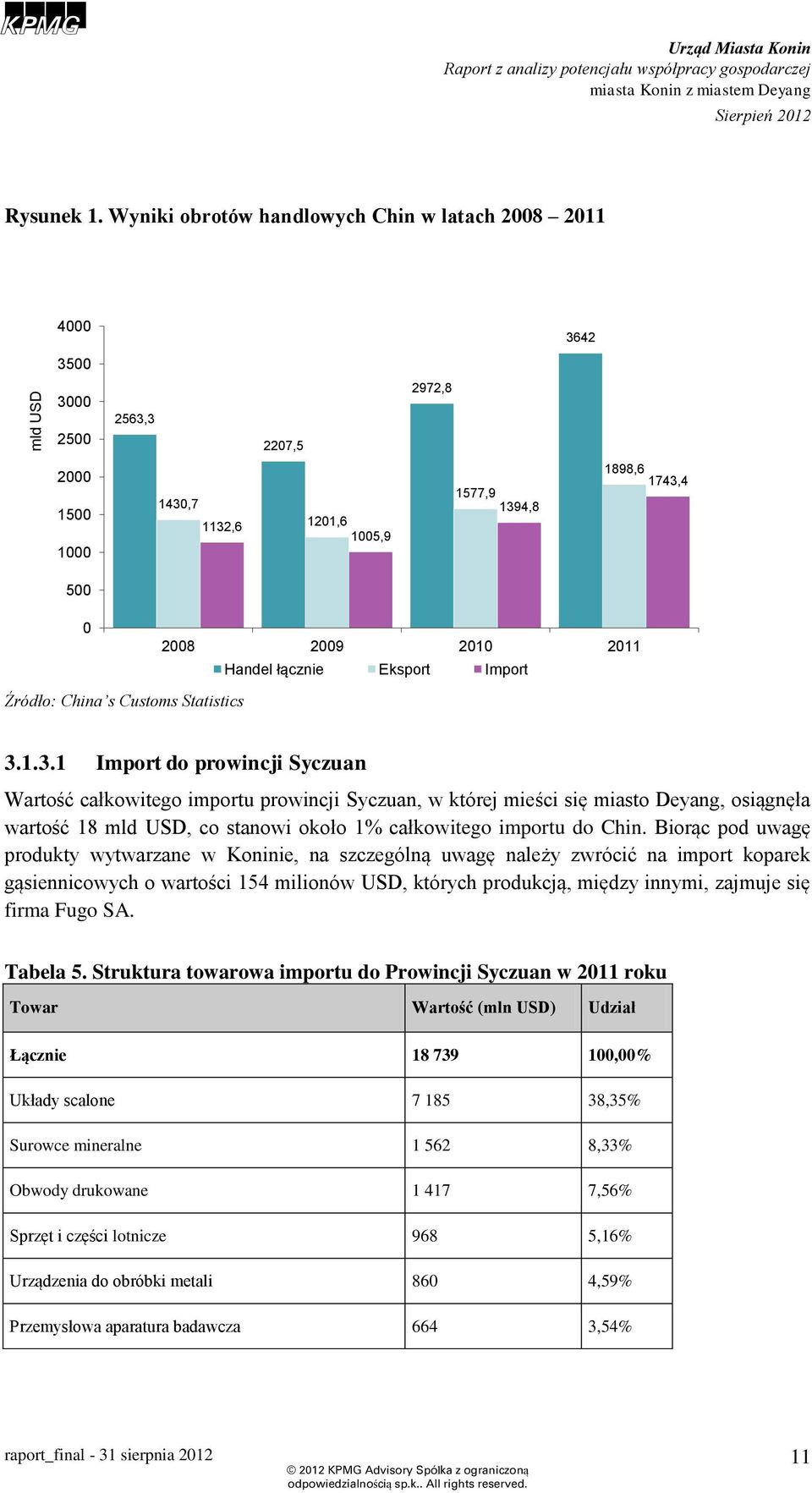 KPMG

Urząd Miasta Konin
Raport z analizy potencjału współpracy gospodarczej miasta Konin z miastem Deyang
Sierpień 2012

Rysunek 1. Wyniki obrotów handlowych Chin w latach 2008 – 2011

mld USD
4000
3500
3000
2500
2000
1500
1000
500
0

2563,3
1430,7
1132,6
2207,5
1201,6
1005,9
2972,8
1577,9
1394,8
3642
1898,6
1743,4

2008
2009
2010
2011

Handel łącznie
Eksport
Import

Źródło: China's Customs Statistics

3.1.3.1 Import do prowincji Syczuan

Wartość całkowitego importu prowincji Syczuan, w której mieści się miasto Deyang, osiągnęła wartość 18 mld USD, co stanowi około 1% całkowitego importu do Chin. Biorąc pod uwagę produkty wytwarzane w Koninie, na szczególną uwagę należy zwrócić na import koparek gąsiennicowych o wartości 154 milionów USD, których produkcją, między innymi, zajmuje się firma Fugo SA.

Tabela 5. Struktura towarowa importu do Prowincji Syczuan w 2011 roku

| Towar | Wartość (mln USD) | Udział |
|---|---|---|
| Łącznie | 18 739 | 100,00% |
| Układy scalone | 7 185 | 38,35% |
| Surowce mineralne | 1 562 | 8,33% |
| Obwody drukowane | 1 417 | 7,56% |
| Sprzęt i części lotnicze | 968 | 5,16% |
| Urządzenia do obróbki metali | 860 | 4,59% |
| Przemysłowa aparatura badawcza | 664 | 3,54% |

raport_final - 31 sierpnia 2012
© 2012 KPMG Advisory Spółka z ograniczoną odpowiedzialnością sp.k.. All rights reserved.
11